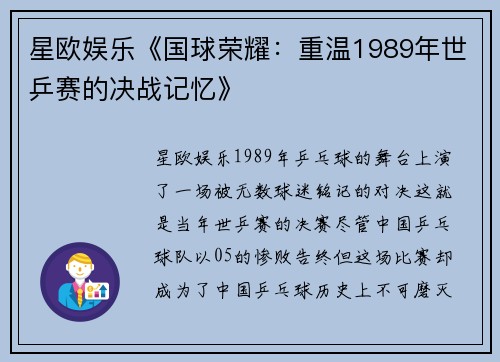 星欧娱乐《国球荣耀：重温1989年世乒赛的决战记忆》

星欧娱乐1989年乒乓球的舞台上演了一场被无数球迷铭记的对决这就是当年世乒赛的决赛尽管中国乒乓球队以05的惨败告终但这场比赛却成为了中国乒乓球历史上不可磨灭